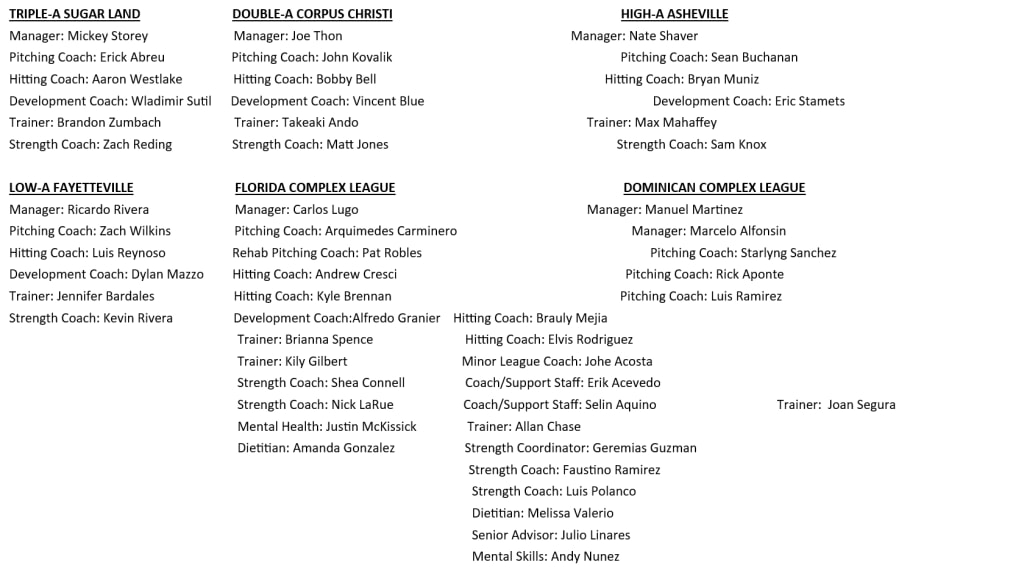 TRIPLE-A SUGAR LAND
Manager: Mickey Storey
Pitching Coach: Erick Abreu
Hitting Coach: Aaron Westlake
Development Coach: Wladimir Sutil
Trainer: Brandon Zumbach
Strength Coach: Zach Reding

DOUBLE-A CORPUS CHRISTI
Manager: Joe Thon
Pitching Coach: John Kovalik
Hitting Coach: Bobby Bell
Development Coach: Vincent Blue
Trainer: Takeaki Ando
Strength Coach: Matt Jones

HIGH-A ASHEVILLE
Manager: Nate Shaver
Pitching Coach: Sean Buchanan
Hitting Coach: Bryan Muniz
Development Coach: Eric Stamets
Trainer: Max Mahaffey
Strength Coach: Sam Knox

LOW-A FAYETTEVILLE
Manager: Ricardo Rivera
Pitching Coach: Zach Wilkins
Hitting Coach: Luis Reynoso
Development Coach: Dylan Mazzo
Trainer: Jennifer Bardales
Strength Coach: Kevin Rivera

FLORIDA COMPLEX LEAGUE
Manager: Carlos Lugo
Pitching Coach: Arquimedes Carminero
Rehab Pitching Coach: Pat Robles
Hitting Coach: Andrew Cresci
Hitting Coach: Kyle Brennan
Development Coach:Alfredo Granier
Trainer: Brianna Spence
Trainer: Kily Gilbert
Strength Coach: Shea Connell
Strength Coach: Nick LaRue
Mental Health: Justin McKissick
Dietitian: Amanda Gonzalez

DOMINICAN COMPLEX LEAGUE
Manager: Manuel Martinez
Manager: Marcelo Alfonsin
Pitching Coach: Starlyng Sanchez
Pitching Coach: Rick Aponte
Pitching Coach: Luis Ramirez
Hitting Coach: Brauly Mejia
Hitting Coach: Elvis Rodriguez
Minor League Coach: Johe Acosta
Coach/Support Staff: Erik Acevedo
Coach/Support Staff: Selin Aquino
Trainer: Joan Segura
Trainer: Allan Chase
Strength Coordinator: Geremias Guzman
Strength Coach: Faustino Ramirez
Strength Coach: Luis Polanco
Dietitian: Melissa Valerio
Senior Advisor: Julio Linares
Mental Skills: Andy Nunez